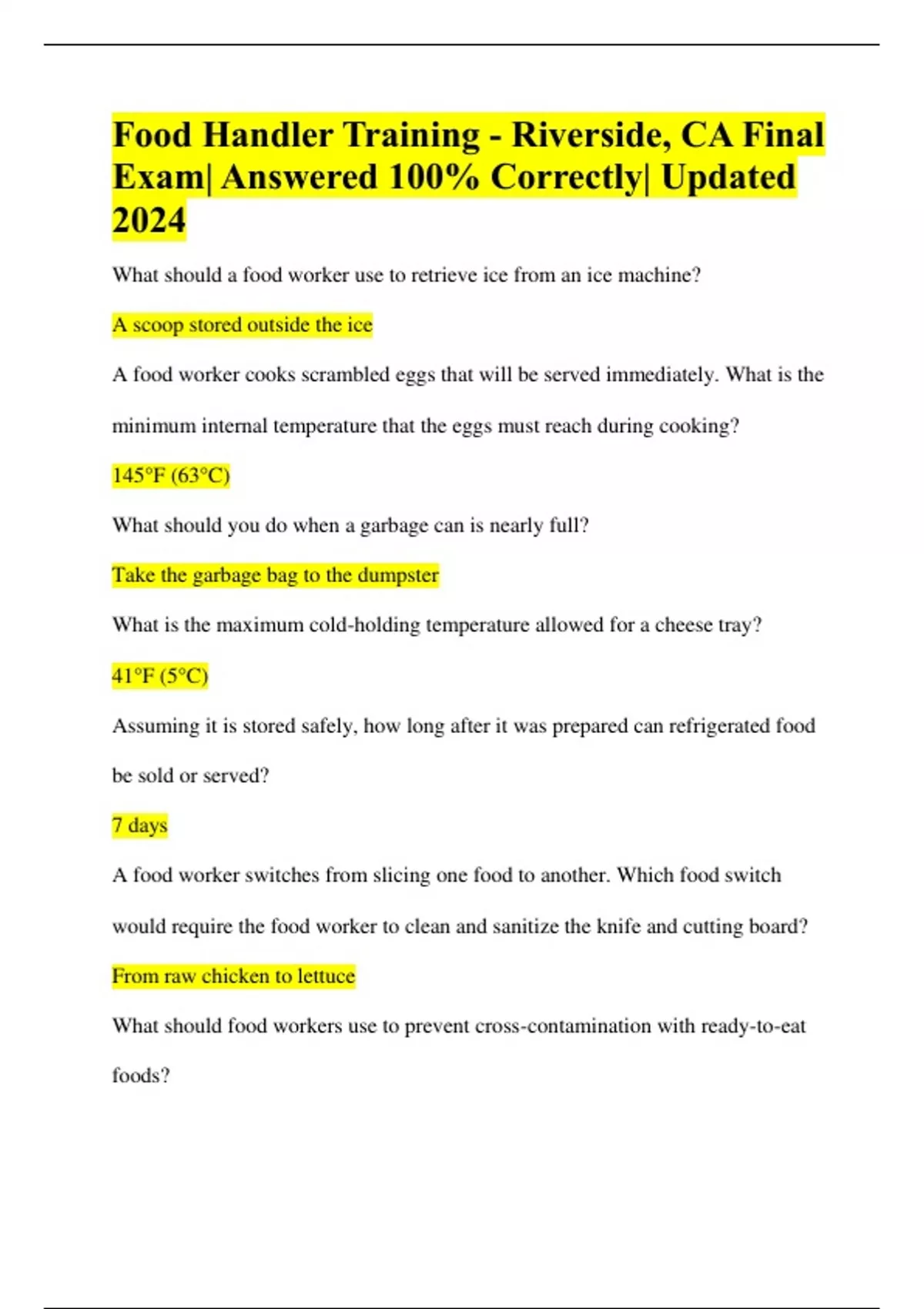 Food Handler Training - Riverside, CA Final Exam| Answered 100% Correctly| Updated 2024

What should a food worker use to retrieve ice from an ice machine?

A scoop stored outside the ice

A food worker cooks scrambled eggs that will be served immediately. What is the minimum internal temperature that the eggs must reach during cooking?

145°F (63°C)

What should you do when a garbage can is nearly full?

Take the garbage bag to the dumpster

What is the maximum cold-holding temperature allowed for a cheese tray?

41°F (5°C)

Assuming it is stored safely, how long after it was prepared can refrigerated food be sold or served?

7 days

A food worker switches from slicing one food to another. Which food switch would require the food worker to clean and sanitize the knife and cutting board?

From raw chicken to lettuce

What should food workers use to prevent cross-contamination with ready-to-eat foods?